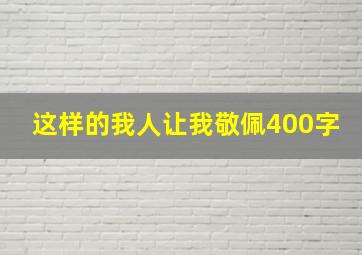 这样的我人让我敬佩400字